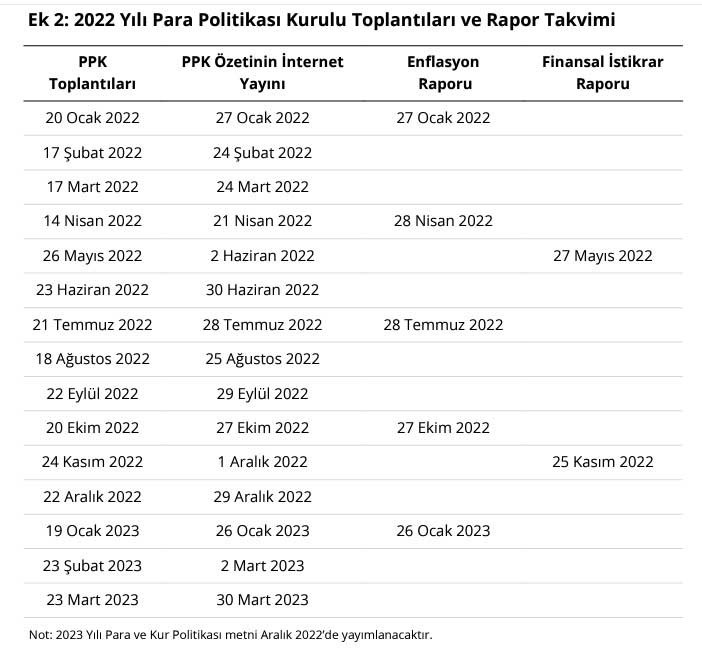 Ek 2: 2022 Yılı Para Politikası Kurulu Toplantıları ve Rapor Takvimi

| PPK Toplantıları | PPK Özetinin İnternet Yayını | Enflasyon Raporu | Finansal İstikrar Raporu |
|---|---|---|---|
| 20 Ocak 2022 | 27 Ocak 2022 | 27 Ocak 2022 | |
| 17 Şubat 2022 | 24 Şubat 2022 | | |
| 17 Mart 2022 | 24 Mart 2022 | | |
| 14 Nisan 2022 | 21 Nisan 2022 | 28 Nisan 2022 | |
| 26 Mayıs 2022 | 2 Haziran 2022 | | 27 Mayıs 2022 |
| 23 Haziran 2022 | 30 Haziran 2022 | | |
| 21 Temmuz 2022 | 28 Temmuz 2022 | 28 Temmuz 2022 | |
| 18 Ağustos 2022 | 25 Ağustos 2022 | | |
| 22 Eylül 2022 | 29 Eylül 2022 | | |
| 20 Ekim 2022 | 27 Ekim 2022 | 27 Ekim 2022 | |
| 24 Kasım 2022 | 1 Aralık 2022 | | 25 Kasım 2022 |
| 22 Aralık 2022 | 29 Aralık 2022 | | |
| 19 Ocak 2023 | 26 Ocak 2023 | 26 Ocak 2023 | |
| 23 Şubat 2023 | 2 Mart 2023 | | |
| 23 Mart 2023 | 30 Mart 2023 | | |

Not: 2023 Yılı Para ve Kur Politikası metni Aralık 2022'de yayımlanacaktır.